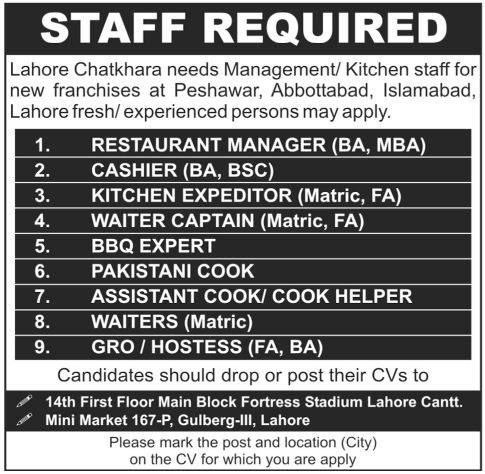 STAFF REQUIRED

Lahore Chatkhara needs Management/ Kitchen staff for new franchises at Peshawar, Abbottabad, Islamabad, Lahore fresh/ experienced persons may apply.

1. RESTAURANT MANAGER (BA, MBA)
2. CASHIER (BA, BSC)
3. KITCHEN EXPEDITOR (Matric, FA)
4. WAITER CAPTAIN (Matric, FA)
5. BBQ EXPERT
6. PAKISTANI COOK
7. ASSISTANT COOK/ COOK HELPER
8. WAITERS (Matric)
9. GRO / HOSTESS (FA, BA)

Candidates should drop or post their CVs to

14th First Floor Main Block Fortress Stadium Lahore Cantt.
Mini Market 167-P, Gulberg-III, Lahore

Please mark the post and location (City) on the CV for which you are apply